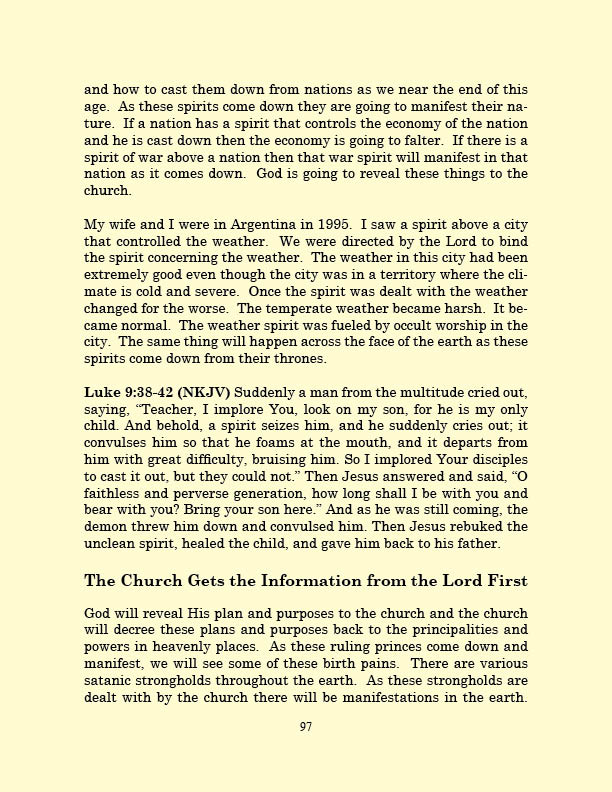 and how to cast them down from nations as we near the end of this age. As these spirits come down they are going to manifest their nature. If a nation has a spirit that controls the economy of the nation and he is cast down then the economy is going to falter. If there is a spirit of war above a nation then that war spirit will manifest in that nation as it comes down. God is going to reveal these things to the church.

My wife and I were in Argentina in 1995. I saw a spirit above a city that controlled the weather. We were directed by the Lord to bind the spirit concerning the weather. The weather in this city had been extremely good even though the city was in a territory where the climate is cold and severe. Once the spirit was dealt with the weather changed for the worse. The temperate weather became harsh. It became normal. The weather spirit was fueled by occult worship in the city. The same thing will happen across the face of the earth as these spirits come down from their thrones.

Luke 9:38-42 (NKJV) Suddenly a man from the multitude cried out, saying, "Teacher, I implore You, look on my son, for he is my only child. And behold, a spirit seizes him, and he suddenly cries out; it convulses him so that he foams at the mouth, and it departs from him with great difficulty, bruising him. So I implored Your disciples to cast it out, but they could not." Then Jesus answered and said, "O faithless and perverse generation, how long shall I be with you and bear with you? Bring your son here." And as he was still coming, the demon threw him down and convulsed him. Then Jesus rebuked the unclean spirit, healed the child, and gave him back to his father.

The Church Gets the Information from the Lord First

God will reveal His plan and purposes to the church and the church will decree these plans and purposes back to the principalities and powers in heavenly places. As these ruling princes come down and manifest, we will see some of these birth pains. There are various satanic strongholds throughout the earth. As these strongholds are dealt with by the church there will be manifestations in the earth.

97